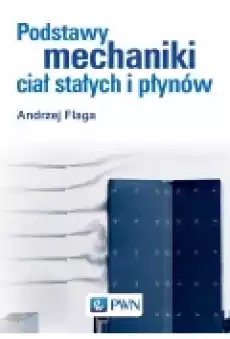 Podstawy
mechaniki
ciał stałych i płynów

Andrzej Flaga

PWN